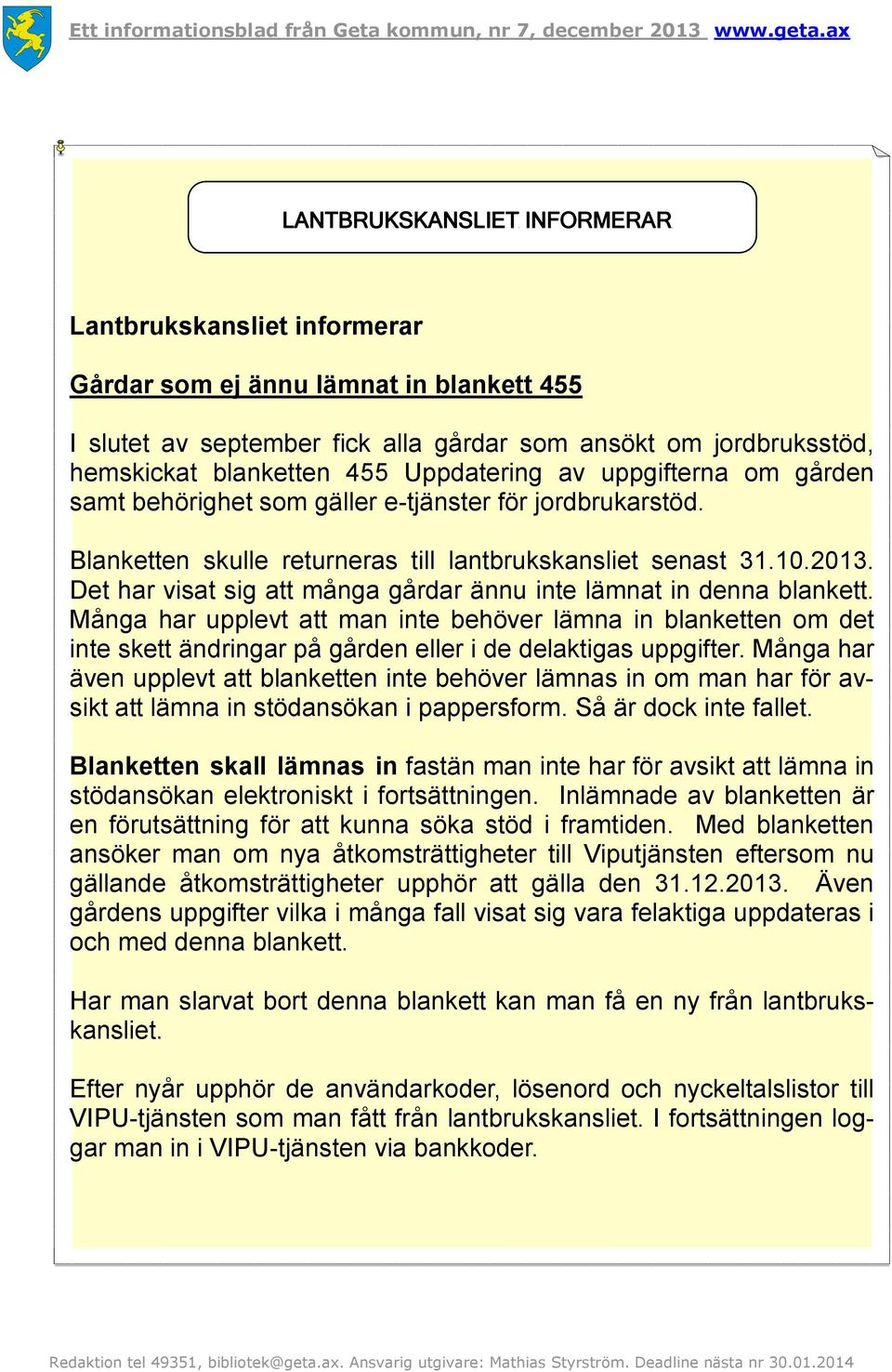 Ett informationsblad från Geta kommun, nr 7, december 2013 www.geta.ax

LANTBRUKSKANSLIET INFORMERAR

Lantbrukskansliet informerar

Gårdar som ej ännu lämnat in blankett 455

I slutet av september fick alla gårdar som ansökt om jordbruksstöd, hemskickat blanketten 455 Uppdatering av uppgifterna om gården samt behörighet som gäller e-tjänster för jordbrukarstöd.

Blanketten skulle returneras till lantbrukskansliet senast 31.10.2013. Det har visat sig att många gårdar ännu inte lämnat in denna blankett. Många har upplevt att man inte behöver lämna in blanketten om det inte skett ändringar på gården eller i de delaktigas uppgifter. Många har även upplevt att blanketten inte behöver lämnas in om man har för avsikt att lämna in stödansökan i pappersform. Så är dock inte fallet.

Blanketten skall lämnas in fastän man inte har för avsikt att lämna in stödansökan elektroniskt i fortsättningen. Inlämnade av blanketten är en förutsättning för att kunna söka stöd i framtiden. Med blanketten ansöker man om nya åtkomsträttigheter till Viputjänsten eftersom nu gällande åtkomsträttigheter upphör att gälla den 31.12.2013. Även gårdens uppgifter vilka i många fall visat sig vara felaktiga uppdateras i och med denna blankett.

Har man slarvat bort denna blankett kan man få en ny från lantbrukskansliet.

Efter nyår upphör de användarkoder, lösenord och nyckeltalslistor till VIPU-tjänsten som man fått från lantbrukskansliet. I fortsättningen loggar man in i VIPU-tjänsten via bankkoder.

Redaktion tel 49351, bibliotek@geta.ax. Ansvarig utgivare: Mathias Styrström. Deadline nästa nr 30.01.2014